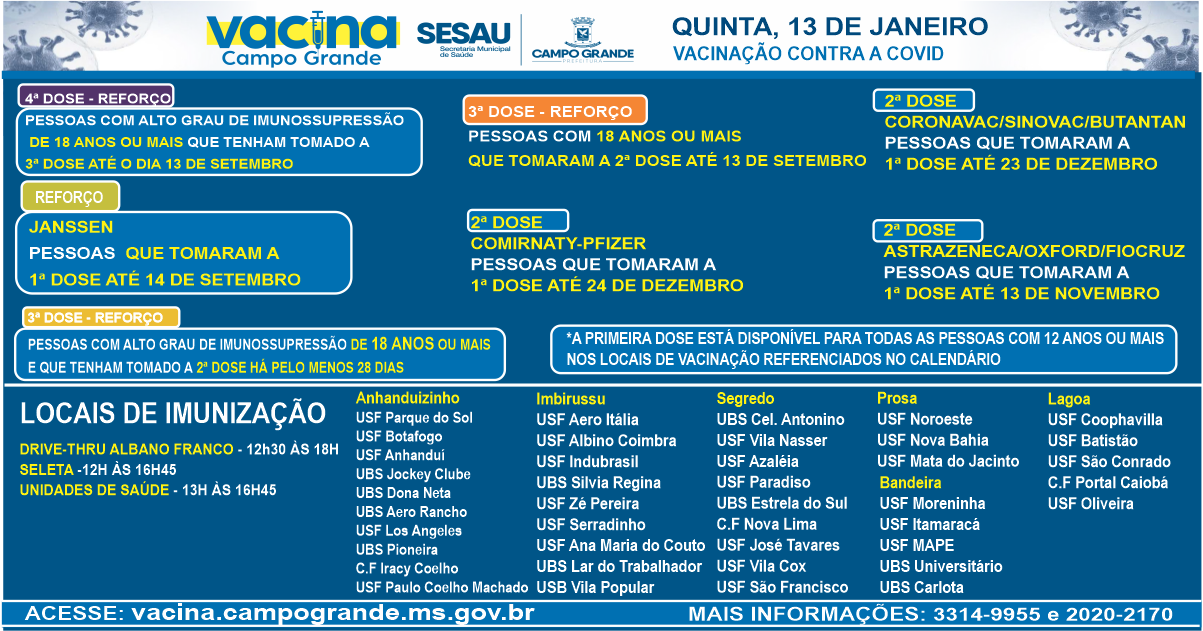 vacina
Campo Grande

SESAU
Secretaria Municipal de Saúde

CAMPO GRANDE
PREFEITURA

QUINTA, 13 DE JANEIRO
VACINAÇÃO CONTRA A COVID

4ª DOSE - REFORÇO
PESSOAS COM ALTO GRAU DE IMUNOSSUPRESSÃO DE 18 ANOS OU MAIS QUE TENHAM TOMADO A 3ª DOSE ATÉ O DIA 13 DE SETEMBRO

REFORÇO
JANSSEN
PESSOAS QUE TOMARAM A 1ª DOSE ATÉ 14 DE SETEMBRO

3ª DOSE - REFORÇO
PESSOAS COM ALTO GRAU DE IMUNOSSUPRESSÃO DE 18 ANOS OU MAIS E QUE TENHAM TOMADO A 2ª DOSE HÁ PELO MENOS 28 DIAS

3ª DOSE - REFORÇO
PESSOAS COM 18 ANOS OU MAIS QUE TOMARAM A 2ª DOSE ATÉ 13 DE SETEMBRO

2ª DOSE
COMIRNATY-PFIZER
PESSOAS QUE TOMARAM A 1ª DOSE ATÉ 24 DE DEZEMBRO

2ª DOSE
CORONAVAC/SINOVAC/BUTANTAN
PESSOAS QUE TOMARAM A 1ª DOSE ATÉ 23 DE DEZEMBRO

2ª DOSE
ASTRAZENECA/OXFORD/FIOCRUZ
PESSOAS QUE TOMARAM A 1ª DOSE ATÉ 13 DE NOVEMBRO

*A PRIMEIRA DOSE ESTÁ DISPONÍVEL PARA TODAS AS PESSOAS COM 12 ANOS OU MAIS NOS LOCAIS DE VACINAÇÃO REFERENCIADOS NO CALENDÁRIO

LOCAIS DE IMUNIZAÇÃO
DRIVE-THRU ALBANO FRANCO - 12h30 ÀS 18H
SELETA -12H ÀS 16H45
UNIDADES DE SAÚDE - 13H ÀS 16H45

Anhanduizinho
USF Parque do Sol
USF Botafogo
USF Anhanduí
UBS Jockey Clube
UBS Dona Neta
UBS Aero Rancho
USF Los Angeles
UBS Pioneira
C.F Iracy Coelho
USF Paulo Coelho Machado

Imbirussu
USF Aero Itália
USF Albino Coimbra
USF Indubrasil
UBS Silvia Regina
USF Zé Pereira
USF Serradinho
USF Ana Maria do Couto
UBS Lar do Trabalhador
USB Vila Popular

Segredo
UBS Cel. Antonino
USF Vila Nasser
USF Azaléia
USF Paradiso
UBS Estrela do Sul
C.F Nova Lima
USF José Tavares
USF Vila Cox
USF São Francisco

Prosa
USF Noroeste
USF Nova Bahia
USF Mata do Jacinto
Bandeira
USF Moreninha
USF Itamaracá
USF MAPE
UBS Universitário
UBS Carlota

Lagoa
USF Coophavilla
USF Batistão
USF São Conrado
C.F Portal Caiobá
USF Oliveira

ACESSE: vacina.campogrande.ms.gov.br
MAIS INFORMAÇÕES: 3314-9955 e 2020-2170